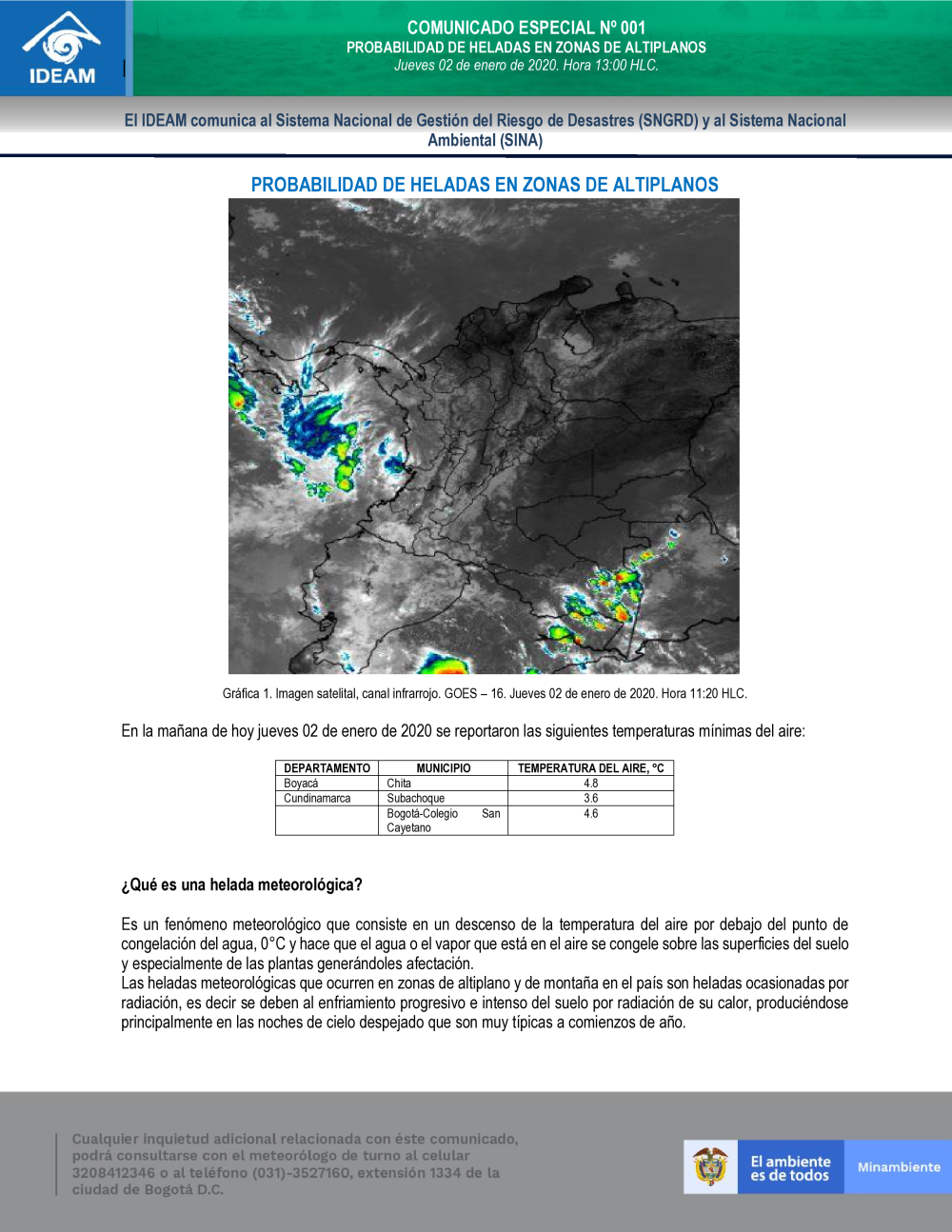 IDEAM

COMUNICADO ESPECIAL Nº 001
PROBABILIDAD DE HELADAS EN ZONAS DE ALTIPLANOS
Jueves 02 de enero de 2020. Hora 13:00 HLC.

El IDEAM comunica al Sistema Nacional de Gestión del Riesgo de Desastres (SNGRD) y al Sistema Nacional Ambiental (SINA)

PROBABILIDAD DE HELADAS EN ZONAS DE ALTIPLANOS

Gráfica 1. Imagen satelital, canal infrarrojo. GOES – 16. Jueves 02 de enero de 2020. Hora 11:20 HLC.

En la mañana de hoy jueves 02 de enero de 2020 se reportaron las siguientes temperaturas mínimas del aire:

| DEPARTAMENTO | MUNICIPIO | TEMPERATURA DEL AIRE, °C |
|---|---|---|
| Boyacá | Chita | 4.8 |
| Cundinamarca | Subachoque | 3.6 |
| | Bogotá-Colegio San Cayetano | 4.6 |

¿Qué es una helada meteorológica?

Es un fenómeno meteorológico que consiste en un descenso de la temperatura del aire por debajo del punto de congelación del agua, 0°C y hace que el agua o el vapor que está en el aire se congele sobre las superficies del suelo y especialmente de las plantas generándoles afectación.
Las heladas meteorológicas que ocurren en zonas de altiplano y de montaña en el país son heladas ocasionadas por radiación, es decir se deben al enfriamiento progresivo e intenso del suelo por radiación de su calor, produciéndose principalmente en las noches de cielo despejado que son muy típicas a comienzos de año.

Cualquier inquietud adicional relacionada con éste comunicado, podrá consultarse con el meteorólogo de turno al celular 3208412346 o al teléfono (031)-3527160, extensión 1334 de la ciudad de Bogotá D.C.

El ambiente es de todos
Minambiente